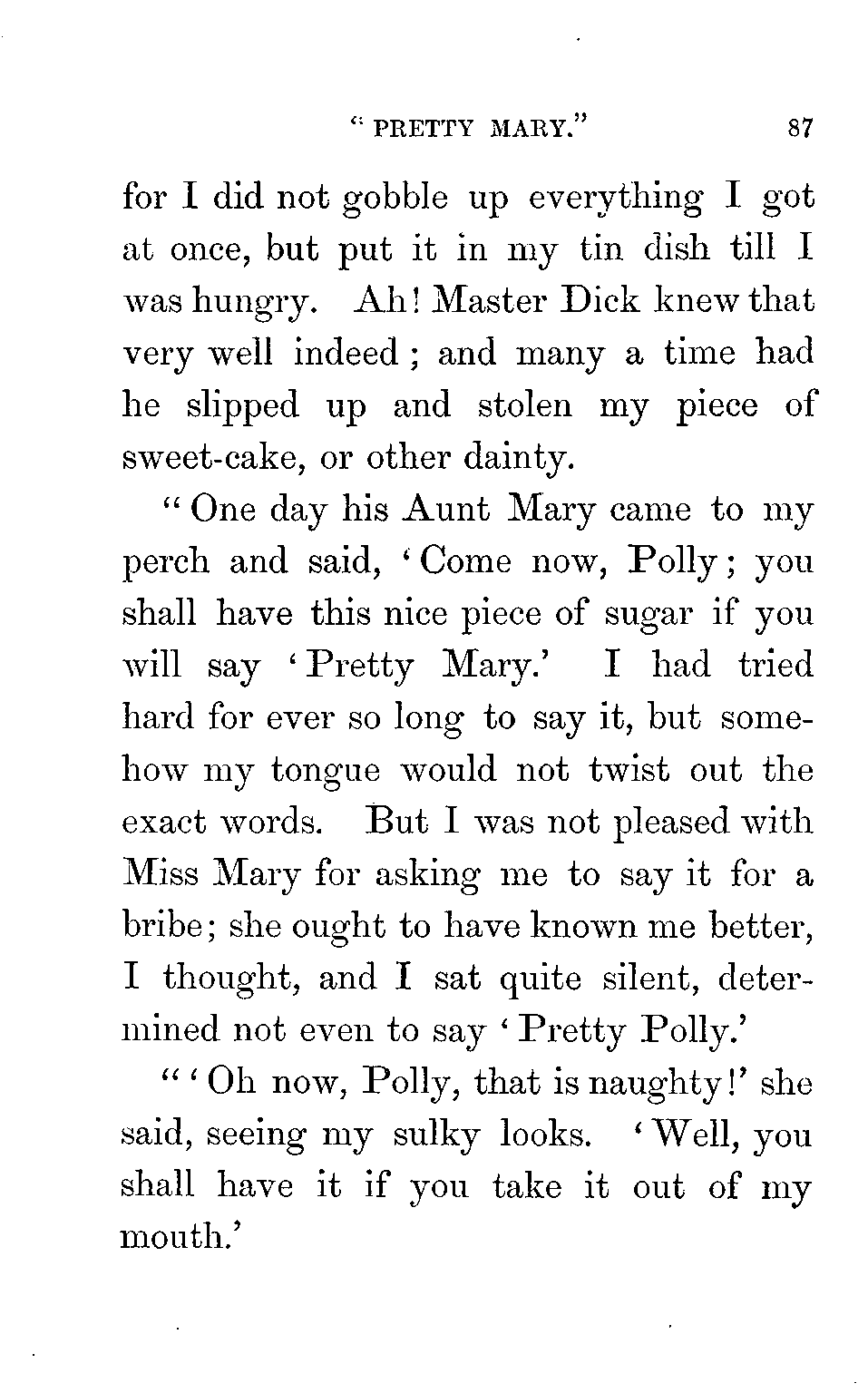 "PRETTY MARY." 87

for I did not gobble up everything I got at once, but put it in my tin dish till I was hungry. Ah! Master Dick knew that very well indeed; and many a time had he slipped up and stolen my piece of sweet-cake, or other dainty.

"One day his Aunt Mary came to my perch and said, 'Come now, Polly; you shall have this nice piece of sugar if you will say 'Pretty Mary.' I had tried hard for ever so long to say it, but somehow my tongue would not twist out the exact words. But I was not pleased with Miss Mary for asking me to say it for a bribe; she ought to have known me better, I thought, and I sat quite silent, determined not even to say 'Pretty Polly.'

"'Oh now, Polly, that is naughty!' she said, seeing my sulky looks. 'Well, you shall have it if you take it out of my mouth.'